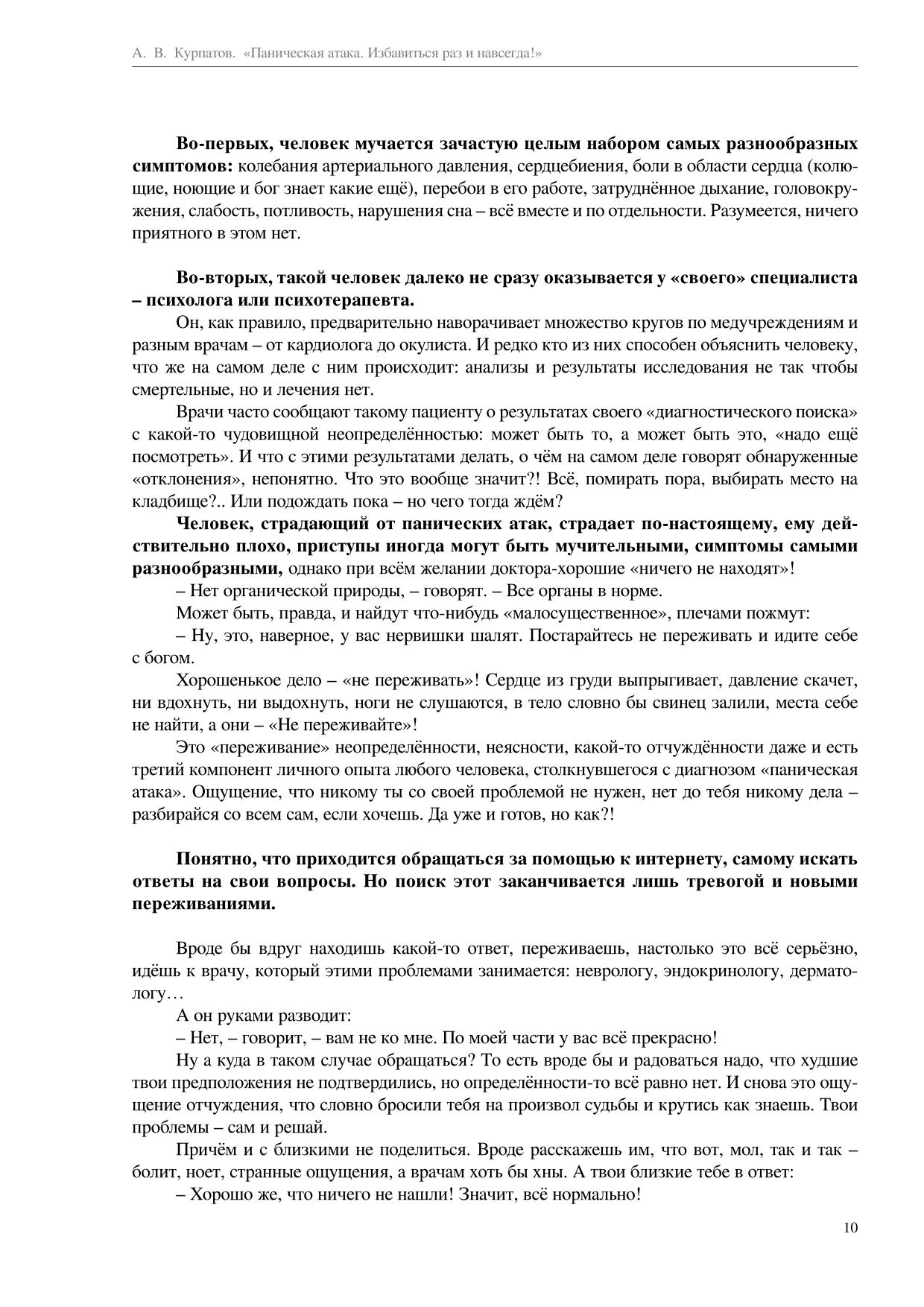 А. В. Курпатов. «Паническая атака. Избавиться раз и навсегда!»

Во-первых, человек мучается зачастую целым набором самых разнообразных симптомов: колебания артериального давления, сердцебиения, боли в области сердца (колющие, ноющие и бог знает какие ещё), перебои в его работе, затруднённое дыхание, головокружения, слабость, потливость, нарушения сна – всё вместе и по отдельности. Разумеется, ничего приятного в этом нет.

Во-вторых, такой человек далеко не сразу оказывается у «своего» специалиста – психолога или психотерапевта.

Он, как правило, предварительно наворачивает множество кругов по медучреждениям и разным врачам – от кардиолога до окулиста. И редко кто из них способен объяснить человеку, что же на самом деле с ним происходит: анализы и результаты исследования не так чтобы смертельные, но и лечения нет.

Врачи часто сообщают такому пациенту о результатах своего «диагностического поиска» с какой-то чудовищной неопределённостью: может быть то, а может быть это, «надо ещё посмотреть». И что с этими результатами делать, о чём на самом деле говорят обнаруженные «отклонения», непонятно. Что это вообще значит?! Всё, помирать пора, выбирать место на кладбище?.. Или подождать пока – но чего тогда ждём?

Человек, страдающий от панических атак, страдает по-настоящему, ему действительно плохо, приступы иногда могут быть мучительными, симптомы самыми разнообразными, однако при всём желании доктора-хорошие «ничего не находят»!

– Нет органической природы, – говорят. – Все органы в норме.

Может быть, правда, и найдут что-нибудь «малосущественное», плечами пожмут:

– Ну, это, наверное, у вас нервишки шалят. Постарайтесь не переживать и идите себе с богом.

Хорошенькое дело – «не переживать»! Сердце из груди выпрыгивает, давление скачет, ни вдохнуть, ни выдохнуть, ноги не слушаются, в тело словно бы свинец залили, места себе не найти, а они – «Не переживайте»!

Это «переживание» неопределённости, неясности, какой-то отчуждённости даже и есть третий компонент личного опыта любого человека, столкнувшегося с диагнозом «паническая атака». Ощущение, что никому ты со своей проблемой не нужен, нет до тебя никому дела – разбирайся со всем сам, если хочешь. Да уже и готов, но как?!

Понятно, что приходится обращаться за помощью к интернету, самому искать ответы на свои вопросы. Но поиск этот заканчивается лишь тревогой и новыми переживаниями.

Вроде бы вдруг находишь какой-то ответ, переживаешь, настолько это всё серьёзно, идёшь к врачу, который этими проблемами занимается: неврологу, эндокринологу, дерматологу…

А он руками разводит:

– Нет, – говорит, – вам не ко мне. По моей части у вас всё прекрасно!

Ну а куда в таком случае обращаться? То есть вроде бы и радоваться надо, что худшие твои предположения не подтвердились, но определённости-то всё равно нет. И снова это ощущение отчуждения, что словно бросили тебя на произвол судьбы и крутись как знаешь. Твои проблемы – сам и решай.

Причём и с близкими не поделиться. Вроде расскажешь им, что вот, мол, так и так – болит, ноет, странные ощущения, а врачам хоть бы хны. А твои близкие тебе в ответ:

– Хорошо же, что ничего не нашли! Значит, всё нормально!

10